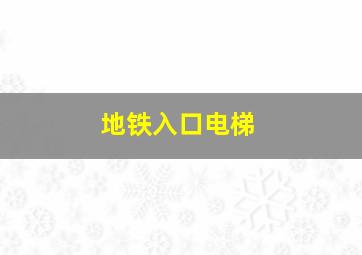 地铁入口电梯